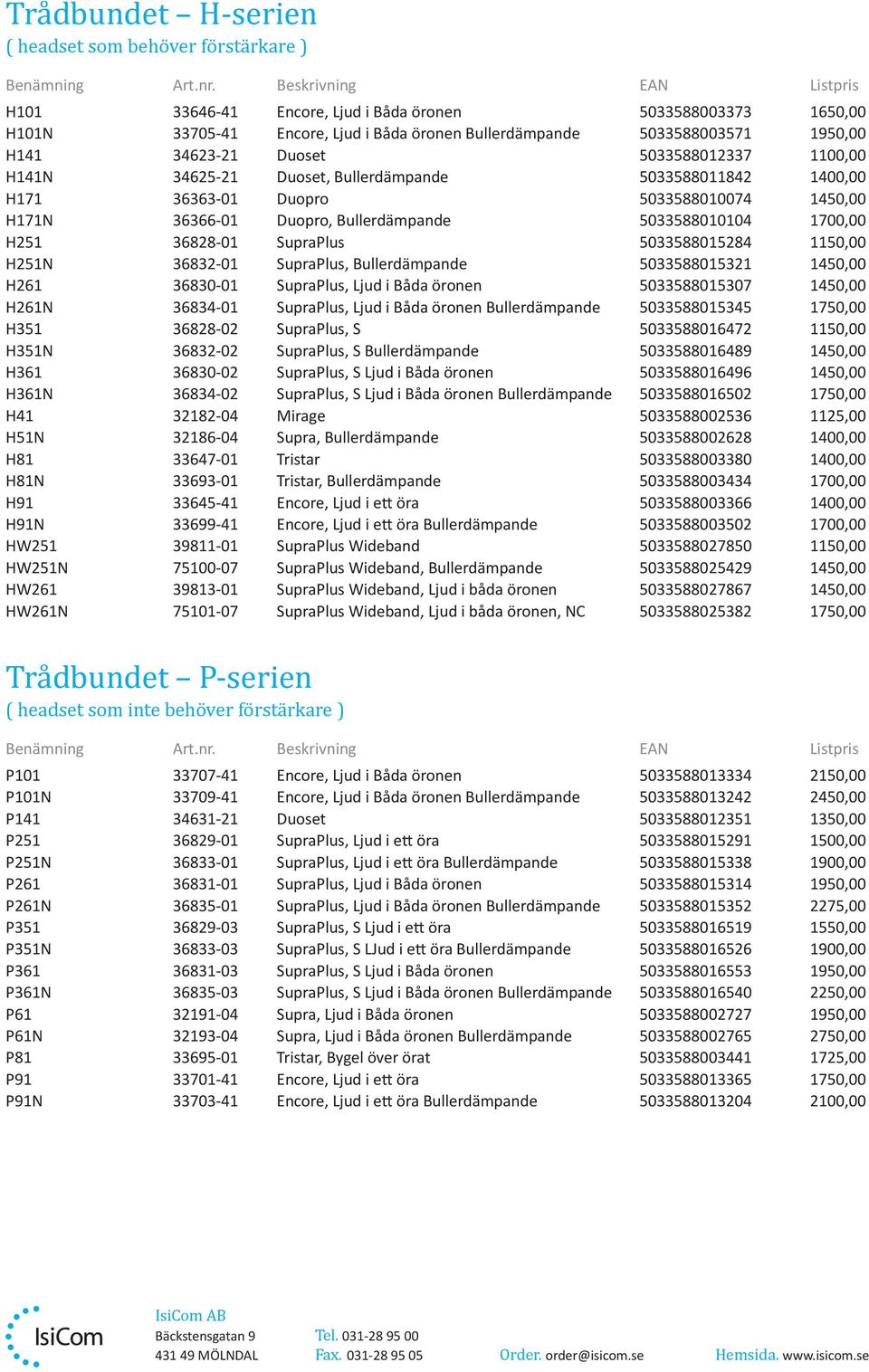 Trådbundet – H-serien
( headset som behöver förstärkare )

| Benämning | Art.nr. | Beskrivning | EAN | Listpris |
|---|---|---|---|---|
| H101 | 33646-41 | Encore, Ljud i Båda öronen | 5033588003373 | 1650,00 |
| H101N | 33705-41 | Encore, Ljud i Båda öronen Bullerdämpande | 5033588003571 | 1950,00 |
| H141 | 34623-21 | Duoset | 5033588012337 | 1100,00 |
| H141N | 34625-21 | Duoset, Bullerdämpande | 5033588011842 | 1400,00 |
| H171 | 36363-01 | Duopro | 5033588010074 | 1450,00 |
| H171N | 36366-01 | Duopro, Bullerdämpande | 5033588010104 | 1700,00 |
| H251 | 36828-01 | SupraPlus | 5033588015284 | 1150,00 |
| H251N | 36832-01 | SupraPlus, Bullerdämpande | 5033588015321 | 1450,00 |
| H261 | 36830-01 | SupraPlus, Ljud i Båda öronen | 5033588015307 | 1450,00 |
| H261N | 36834-01 | SupraPlus, Ljud i Båda öronen Bullerdämpande | 5033588015345 | 1750,00 |
| H351 | 36828-02 | SupraPlus, S | 5033588016472 | 1150,00 |
| H351N | 36832-02 | SupraPlus, S Bullerdämpande | 5033588016489 | 1450,00 |
| H361 | 36830-02 | SupraPlus, S Ljud i Båda öronen | 5033588016496 | 1450,00 |
| H361N | 36834-02 | SupraPlus, S Ljud i Båda öronen Bullerdämpande | 5033588016502 | 1750,00 |
| H41 | 32182-04 | Mirage | 5033588002536 | 1125,00 |
| H51N | 32186-04 | Supra, Bullerdämpande | 5033588002628 | 1400,00 |
| H81 | 33647-01 | Tristar | 5033588003380 | 1400,00 |
| H81N | 33693-01 | Tristar, Bullerdämpande | 5033588003434 | 1700,00 |
| H91 | 33645-41 | Encore, Ljud i ett öra | 5033588003366 | 1400,00 |
| H91N | 33699-41 | Encore, Ljud i ett öra Bullerdämpande | 5033588003502 | 1700,00 |
| HW251 | 39811-01 | SupraPlus Wideband | 5033588027850 | 1150,00 |
| HW251N | 75100-07 | SupraPlus Wideband, Bullerdämpande | 5033588025429 | 1450,00 |
| HW261 | 39813-01 | SupraPlus Wideband, Ljud i båda öronen | 5033588027867 | 1450,00 |
| HW261N | 75101-07 | SupraPlus Wideband, Ljud i båda öronen, NC | 5033588025382 | 1750,00 |

Trådbundet – P-serien
( headset som inte behöver förstärkare )

| Benämning | Art.nr. | Beskrivning | EAN | Listpris |
|---|---|---|---|---|
| P101 | 33707-41 | Encore, Ljud i Båda öronen | 5033588013334 | 2150,00 |
| P101N | 33709-41 | Encore, Ljud i Båda öronen Bullerdämpande | 5033588013242 | 2450,00 |
| P141 | 34631-21 | Duoset | 5033588012351 | 1350,00 |
| P251 | 36829-01 | SupraPlus, Ljud i ett öra | 5033588015291 | 1500,00 |
| P251N | 36833-01 | SupraPlus, Ljud i ett öra Bullerdämpande | 5033588015338 | 1900,00 |
| P261 | 36831-01 | SupraPlus, Ljud i Båda öronen | 5033588015314 | 1950,00 |
| P261N | 36835-01 | SupraPlus, Ljud i Båda öronen Bullerdämpande | 5033588015352 | 2275,00 |
| P351 | 36829-03 | SupraPlus, S Ljud i ett öra | 5033588016519 | 1550,00 |
| P351N | 36833-03 | SupraPlus, S LJud i ett öra Bullerdämpande | 5033588016526 | 1900,00 |
| P361 | 36831-03 | SupraPlus, S Ljud i Båda öronen | 5033588016553 | 1950,00 |
| P361N | 36835-03 | SupraPlus, S Ljud i Båda öronen Bullerdämpande | 5033588016540 | 2250,00 |
| P61 | 32191-04 | Supra, Ljud i Båda öronen | 5033588002727 | 1950,00 |
| P61N | 32193-04 | Supra, Ljud i Båda öronen Bullerdämpande | 5033588002765 | 2750,00 |
| P81 | 33695-01 | Tristar, Bygel över örat | 5033588003441 | 1725,00 |
| P91 | 33701-41 | Encore, Ljud i ett öra | 5033588013365 | 1750,00 |
| P91N | 33703-41 | Encore, Ljud i ett öra Bullerdämpande | 5033588013204 | 2100,00 |

IsiCom

IsiCom AB
Bäckstensgatan 9
431 49 MÖLNDAL

Tel. 031-28 95 00
Fax. 031-28 95 05

Order. order@isicom.se

Hemsida. www.isicom.se